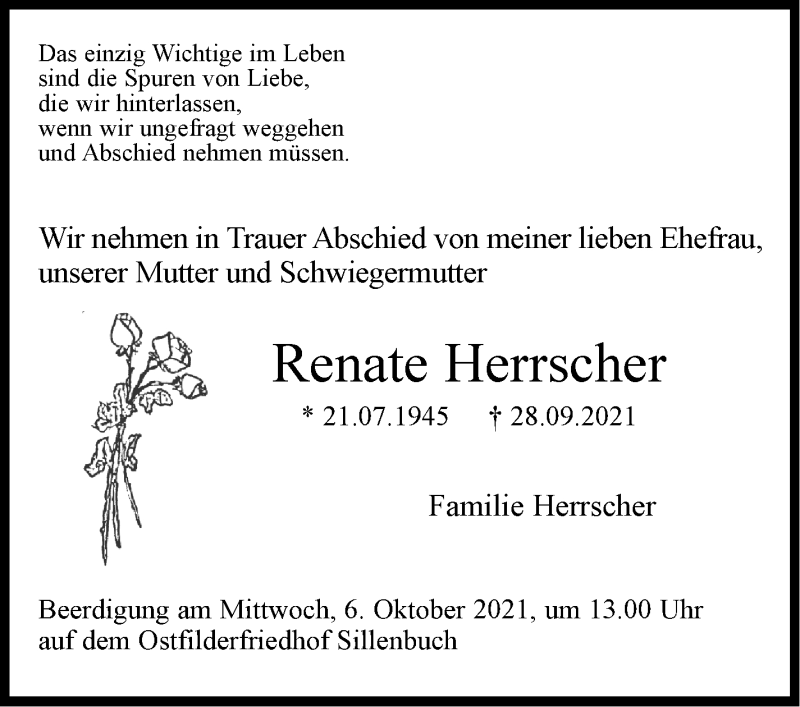 Das einzig Wichtige im Leben
sind die Spuren von Liebe,
die wir hinterlassen,
wenn wir ungefragt weggehen
und Abschied nehmen müssen.

Wir nehmen in Trauer Abschied von meiner lieben Ehefrau, unserer Mutter und Schwiegermutter

Renate Herrscher

* 21.07.1945 † 28.09.2021

Familie Herrscher

Beerdigung am Mittwoch, 6. Oktober 2021, um 13.00 Uhr
auf dem Ostfilderfriedhof Sillenbuch